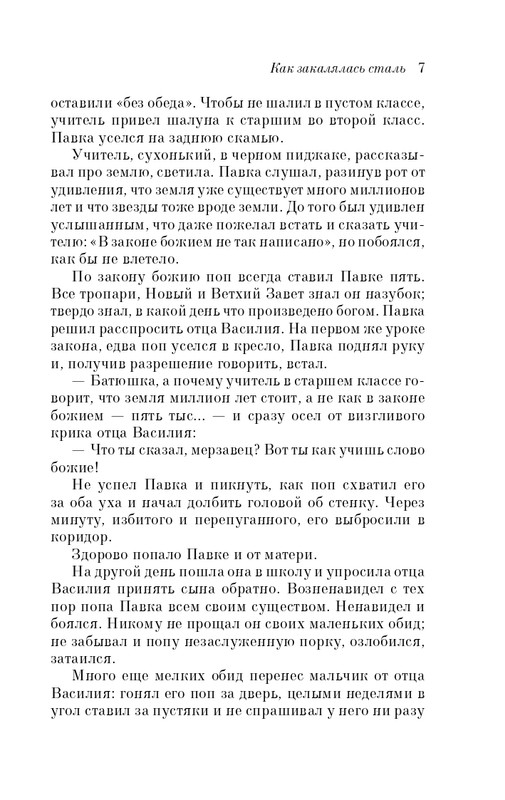 Как закалялась сталь 7

оставили «без обеда». Чтобы не шалил в пустом классе, учитель привел шалуна к старшим во второй класс. Павка уселся на заднюю скамью.

Учитель, сухонький, в черном пиджаке, рассказывал про землю, светила. Павка слушал, разинув рот от удивления, что земля уже существует много миллионов лет и что звезды тоже вроде земли. До того был удивлен услышанным, что даже пожелал встать и сказать учителю: «В законе божием не так написано», но побоялся, как бы не влетело.

По закону божию поп всегда ставил Павке пять. Все тропари, Новый и Ветхий Завет знал он назубок; твердо знал, в какой день что произведено богом. Павка решил расспросить отца Василия. На первом же уроке закона, едва поп уселся в кресло, Павка поднял руку и, получив разрешение говорить, встал.

— Батюшка, а почему учитель в старшем классе говорит, что земля миллион лет стоит, а не как в законе божием — пять тыс... — и сразу осел от визгливого крика отца Василия:

— Что ты сказал, мерзавец? Вот ты как учишь слово божие!

Не успел Павка и пикнуть, как поп схватил его за оба уха и начал долбить головой об стенку. Через минуту, избитого и перепуганного, его выбросили в коридор.

Здорово попало Павке и от матери.

На другой день пошла она в школу и упросила отца Василия принять сына обратно. Возненавидел с тех пор попа Павка всем своим существом. Ненавидел и боялся. Никому не прощал он своих маленьких обид; не забывал и попу незаслуженную порку, озлобился, затаился.

Много еще мелких обид перенес мальчик от отца Василия: гонял его поп за дверь, целыми неделями в угол ставил за пустяки и не спрашивал у него ни разу